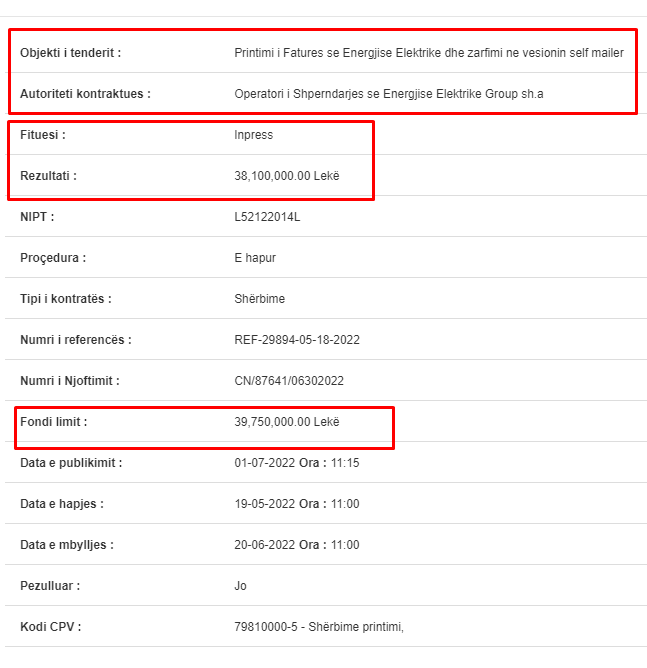 | | |
|---|---|
| Objekti i tenderit : | Printimi i Fatures se Energjise Elektrike dhe zarfimi ne vesionin self mailer |
| Autoriteti kontraktues : | Operatori i Shperndarjes se Energjise Elektrike Group sh.a |
| Fituesi : | Inpress |
| Rezultati : | 38,100,000.00 Lekë |
| NIPT : | L52122014L |
| Proçedura : | E hapur |
| Tipi i kontratës : | Shërbime |
| Numri i referencës : | REF-29894-05-18-2022 |
| Numri i Njoftimit : | CN/87641/06302022 |
| Fondi limit : | 39,750,000.00 Lekë |
| Data e publikimit : | 01-07-2022 Ora : 11:15 |
| Data e hapjes : | 19-05-2022 Ora : 11:00 |
| Data e mbylljes : | 20-06-2022 Ora : 11:00 |
| Pezulluar : | Jo |
| Kodi CPV : | 79810000-5 - Shërbime printimi, |